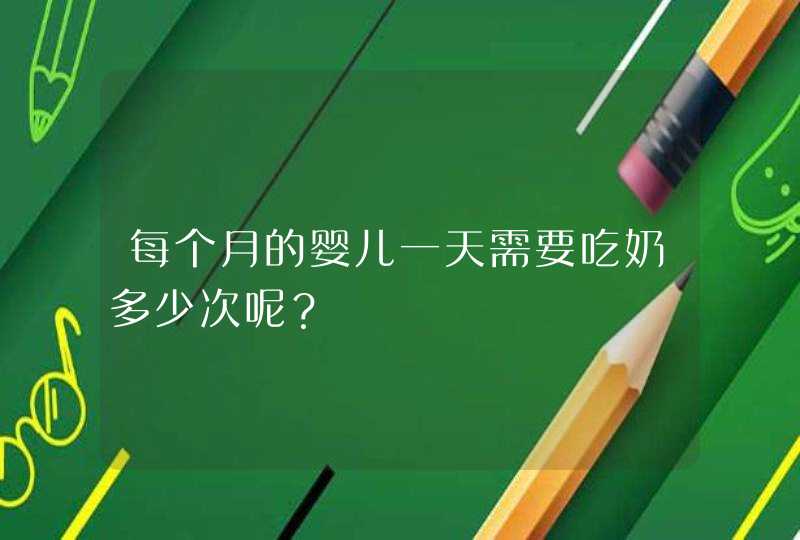 每个月的婴儿一天需要吃奶多少次呢？